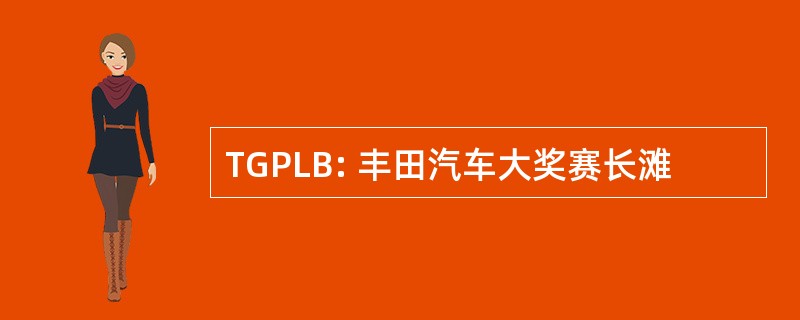 TGPLB: 丰田汽车大奖赛长滩